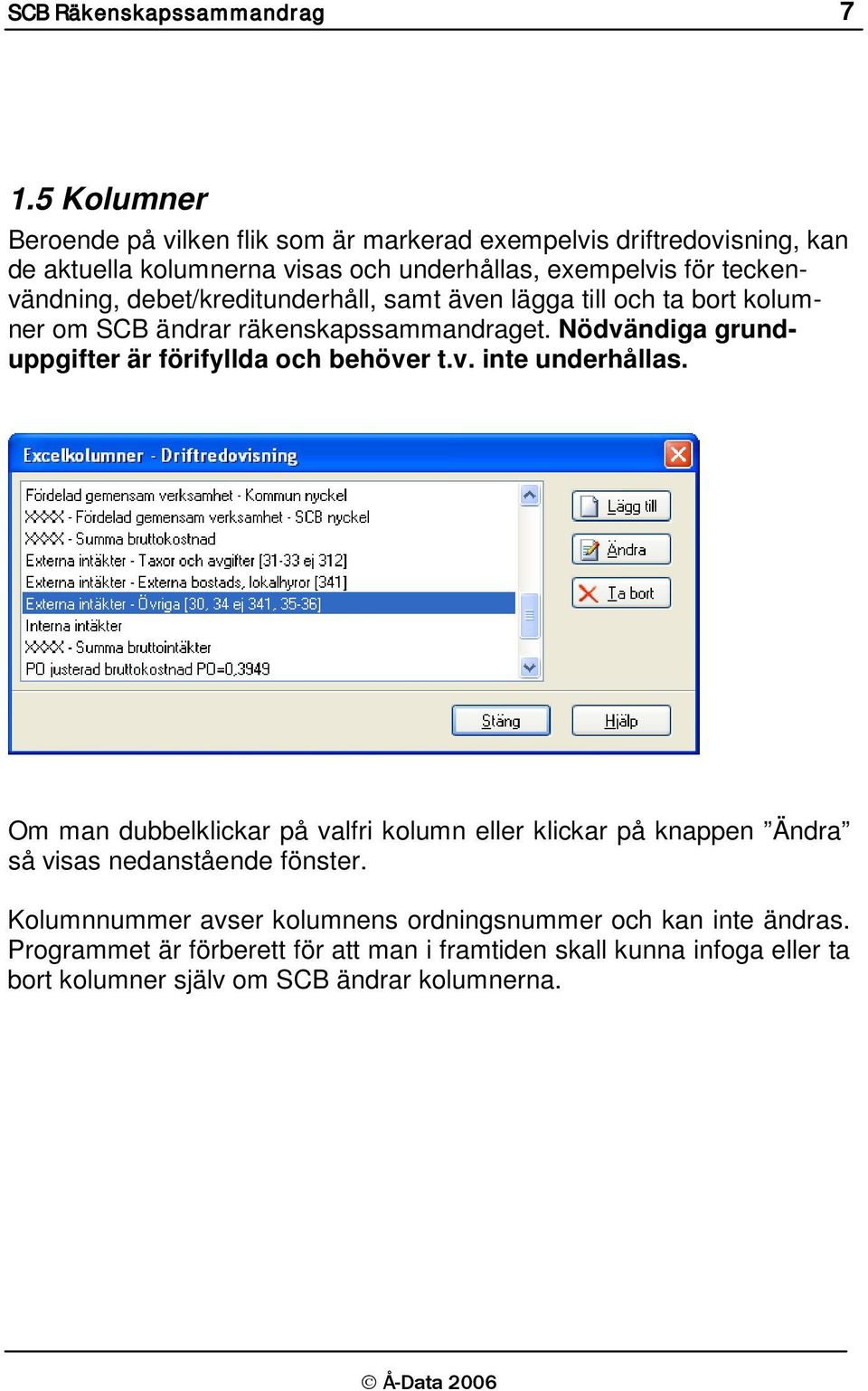 SCB Räkenskapssammandrag 7

1.5 Kolumner

Beroende på vilken flik som är markerad exempelvis driftredovisning, kan de aktuella kolumnerna visas och underhållas, exempelvis för teckenvändning, debet/kreditunderhåll, samt även lägga till och ta bort kolumner om SCB ändrar räkenskapssammandraget. Nödvändiga grunduppgifter är förifyllda och behöver t.v. inte underhållas.

Excelkolumner - Driftredovisning

Fördelad gemensam verksamhet - Kommun nyckel
XXXX - Fördelad gemensam verksamhet - SCB nyckel
XXXX - Summa bruttokostnad
Externa intäkter - Taxor och avgifter [31-33 ej 312]
Externa intäkter - Externa bostads, lokalhyror [341]
Externa intäkter - Övriga [30, 34 ej 341, 35-36]
Interna intäkter
XXXX - Summa bruttointäkter
PO justerad bruttokostnad PO=0,3949

Lägg till
Ändra
Ta bort
Stäng
Hjälp

Om man dubbelklickar på valfri kolumn eller klickar på knappen ”Ändra” så visas nedanstående fönster.

Kolumnnummer avser kolumnens ordningsnummer och kan inte ändras. Programmet är förberett för att man i framtiden skall kunna infoga eller ta bort kolumner själv om SCB ändrar kolumnerna.

© Å-Data 2006